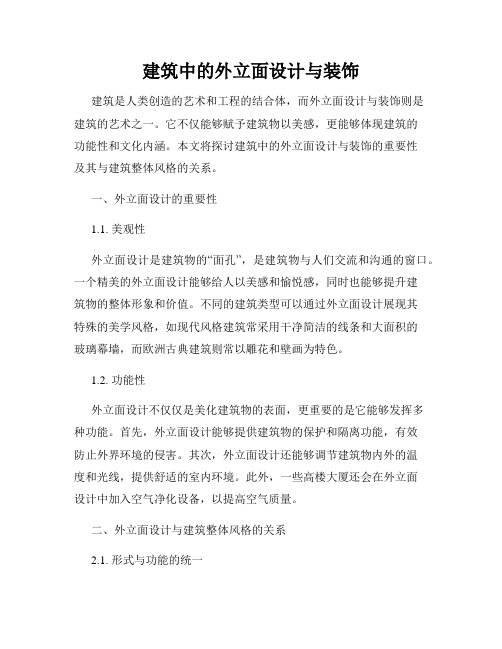 建筑中的外立面设计与装饰

建筑是人类创造的艺术和工程的结合体，而外立面设计与装饰则是建筑的艺术之一。它不仅能够赋予建筑物以美感，更能够体现建筑的功能性和文化内涵。本文将探讨建筑中的外立面设计与装饰的重要性及其与建筑整体风格的关系。

一、外立面设计的重要性

1.1. 美观性

外立面设计是建筑物的“面孔”，是建筑物与人们交流和沟通的窗口。一个精美的外立面设计能够给人以美感和愉悦感，同时也能够提升建筑物的整体形象和价值。不同的建筑类型可以通过外立面设计展现其特殊的美学风格，如现代风格建筑常采用干净简洁的线条和大面积的玻璃幕墙，而欧洲古典建筑则常以雕花和壁画为特色。

1.2. 功能性

外立面设计不仅仅是美化建筑物的表面，更重要的是它能够发挥多种功能。首先，外立面设计能够提供建筑物的保护和隔离功能，有效防止外界环境的侵害。其次，外立面设计还能够调节建筑物内外的温度和光线，提供舒适的室内环境。此外，一些高楼大厦还会在外立面设计中加入空气净化设备，以提高空气质量。

二、外立面设计与建筑整体风格的关系

2.1. 形式与功能的统一